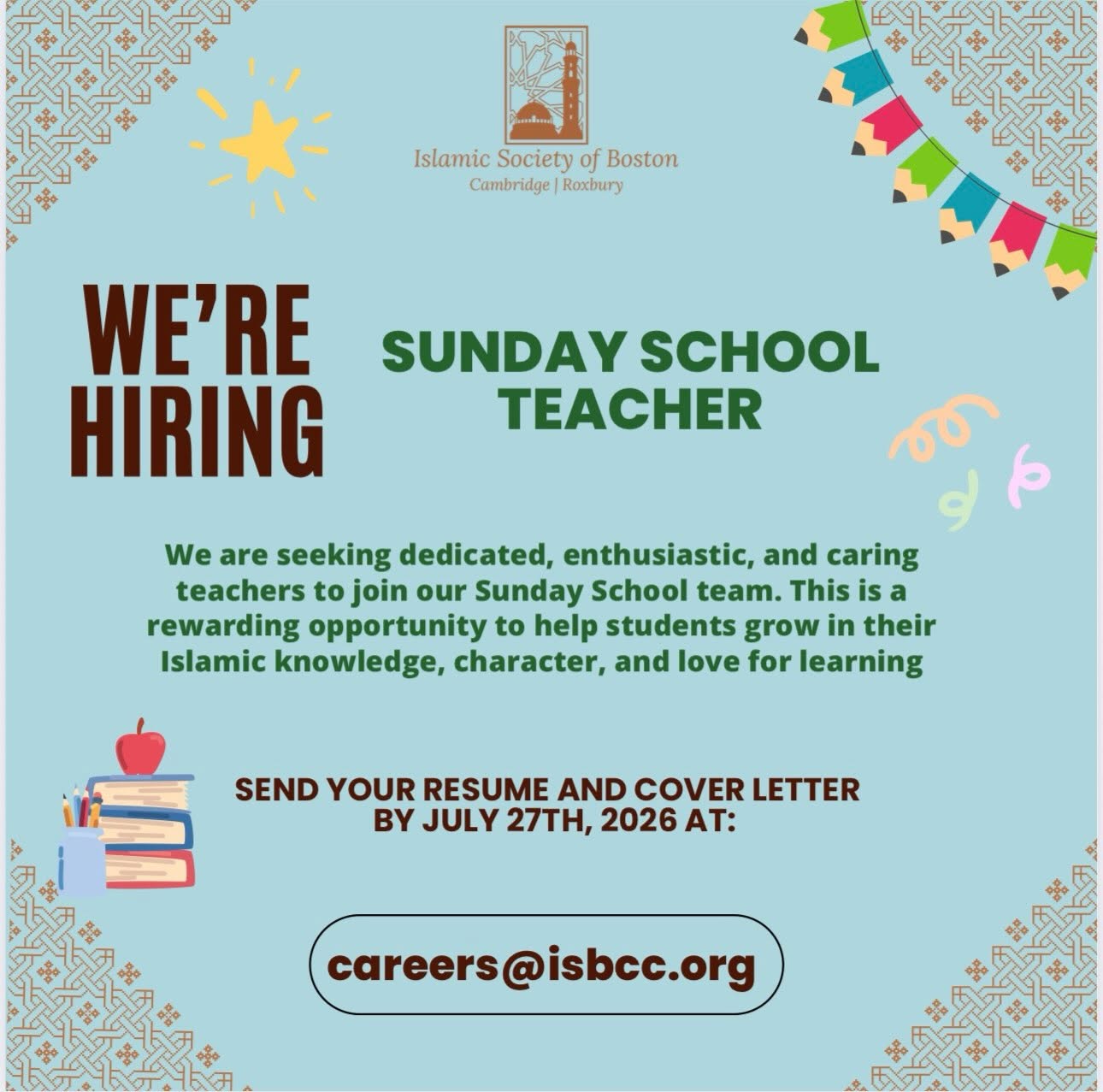 Islamic Society of Boston
Cambridge | Roxbury

WE'RE HIRING

SUNDAY SCHOOL TEACHER

We are seeking dedicated, enthusiastic, and caring teachers to join our Sunday School team. This is a rewarding opportunity to help students grow in their Islamic knowledge, character, and love for learning

SEND YOUR RESUME AND COVER LETTER BY JULY 27TH, 2026 AT:

careers@isbcc.org